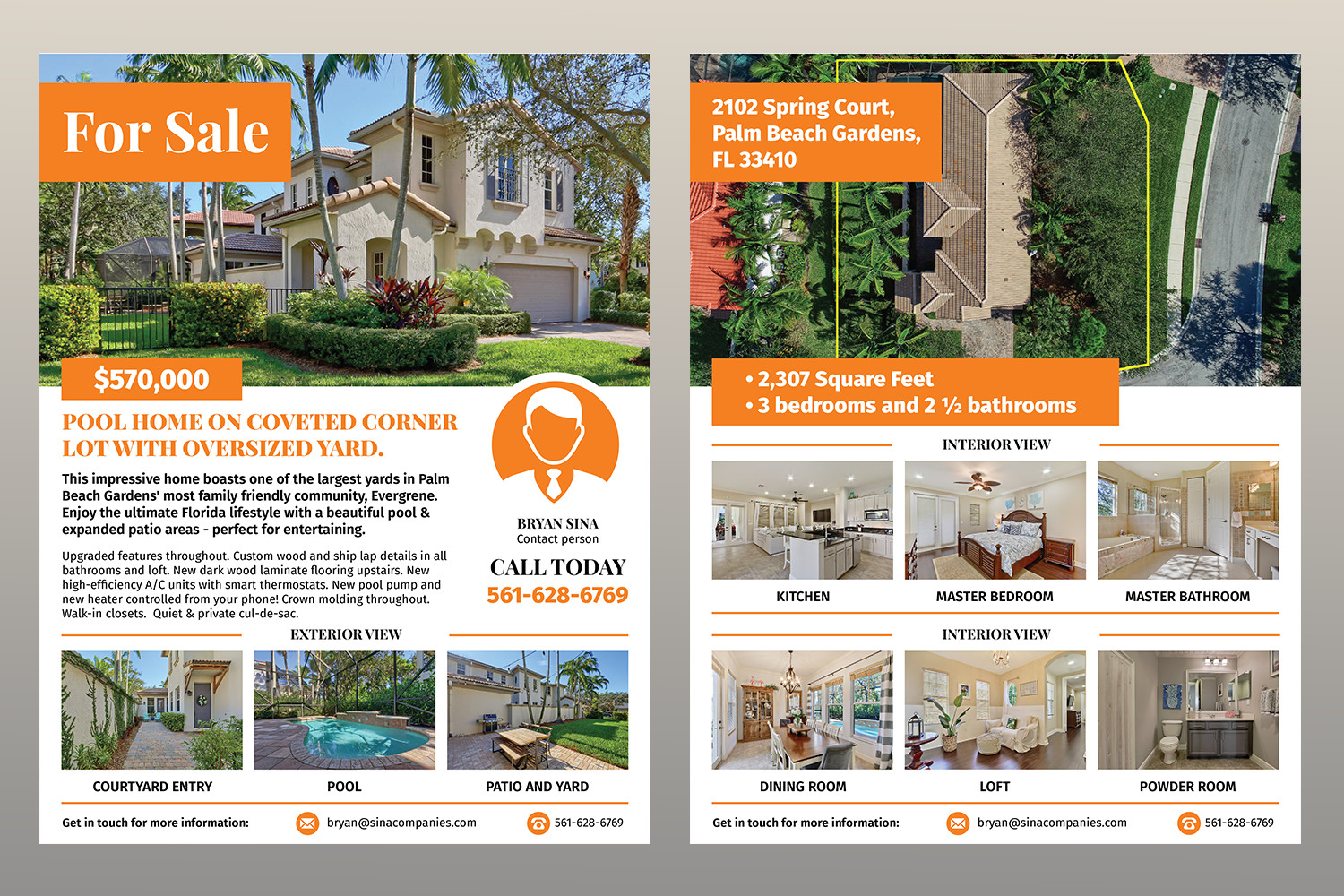 For Sale

$570,000

POOL HOME ON COVETED CORNER LOT WITH OVERSIZED YARD.

This impressive home boasts one of the largest yards in Palm Beach Gardens' most family friendly community, Evergrene. Enjoy the ultimate Florida lifestyle with a beautiful pool & expanded patio areas - perfect for entertaining.

Upgraded features throughout. Custom wood and ship lap details in all bathrooms and loft. New dark wood laminate flooring upstairs. New high-efficiency A/C units with smart thermostats. New pool pump and new heater controlled from your phone! Crown molding throughout. Walk-in closets. Quiet & private cul-de-sac.

BRYAN SINA
Contact person

CALL TODAY
561-628-6769

EXTERIOR VIEW

COURTYARD ENTRY

POOL

PATIO AND YARD

Get in touch for more information:
bryan@sinacompanies.com
561-628-6769

2102 Spring Court,
Palm Beach Gardens,
FL 33410

• 2,307 Square Feet
• 3 bedrooms and 2 ½ bathrooms

INTERIOR VIEW

KITCHEN

MASTER BEDROOM

MASTER BATHROOM

INTERIOR VIEW

DINING ROOM

LOFT

POWDER ROOM

Get in touch for more information:
bryan@sinacompanies.com
561-628-6769